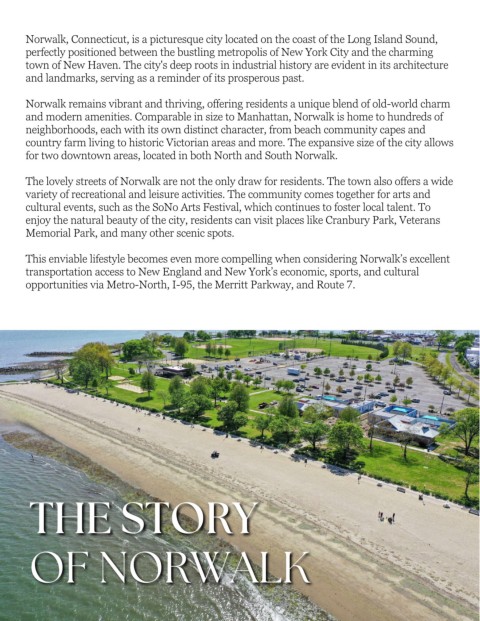 Norwalk, Connecticut, is a picturesque city located on the coast of the Long Island Sound, perfectly positioned between the bustling metropolis of New York City and the charming town of New Haven. The city's deep roots in industrial history are evident in its architecture and landmarks, serving as a reminder of its prosperous past.

Norwalk remains vibrant and thriving, offering residents a unique blend of old-world charm and modern amenities. Comparable in size to Manhattan, Norwalk is home to hundreds of neighborhoods, each with its own distinct character, from beach community capes and country farm living to historic Victorian areas and more. The expansive size of the city allows for two downtown areas, located in both North and South Norwalk.

The lovely streets of Norwalk are not the only draw for residents. The town also offers a wide variety of recreational and leisure activities. The community comes together for arts and cultural events, such as the SoNo Arts Festival, which continues to foster local talent. To enjoy the natural beauty of the city, residents can visit places like Cranbury Park, Veterans Memorial Park, and many other scenic spots.

This enviable lifestyle becomes even more compelling when considering Norwalk's excellent transportation access to New England and New York's economic, sports, and cultural opportunities via Metro-North, I-95, the Merritt Parkway, and Route 7.

THE STORY OF NORWALK